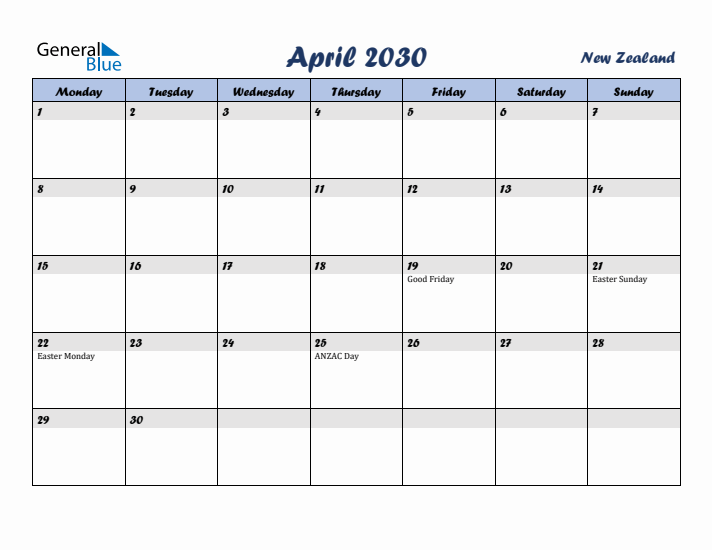 General Blue

April 2030

New Zealand

| Monday | Tuesday | Wednesday | Thursday | Friday | Saturday | Sunday |
|---|---|---|---|---|---|---|
| 1 | 2 | 3 | 4 | 5 | 6 | 7 |
| 8 | 9 | 10 | 11 | 12 | 13 | 14 |
| 15 | 16 | 17 | 18 | 19 Good Friday | 20 | 21 Easter Sunday |
| 22 Easter Monday | 23 | 24 | 25 ANZAC Day | 26 | 27 | 28 |
| 29 | 30 | | | | | |